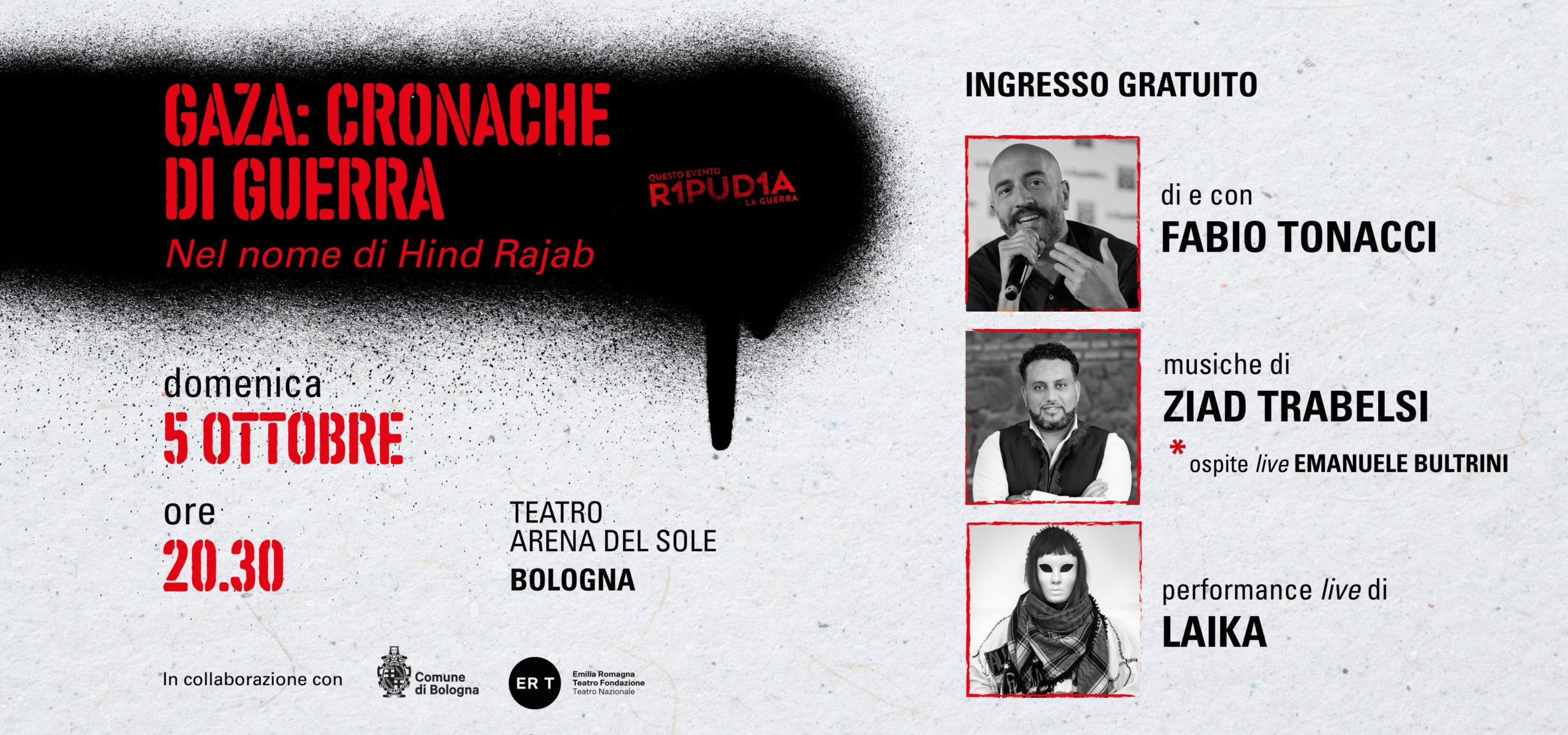 GAZA: CRONACHE DI GUERRA

Nel nome di Hind Rajab

QUESTO EVENTO
R1PUD1A
LA GUERRA

domenica
5 OTTOBRE
ore
20.30

TEATRO
ARENA DEL SOLE
BOLOGNA

In collaborazione con

Comune
di Bologna

ER T
Emilia Romagna
Teatro Fondazione
Teatro Nazionale

INGRESSO GRATUITO

di e con
FABIO TONACCI

musiche di
ZIAD TRABELSI
* ospite live EMANUELE BULTRINI

performance live di
LAIKA